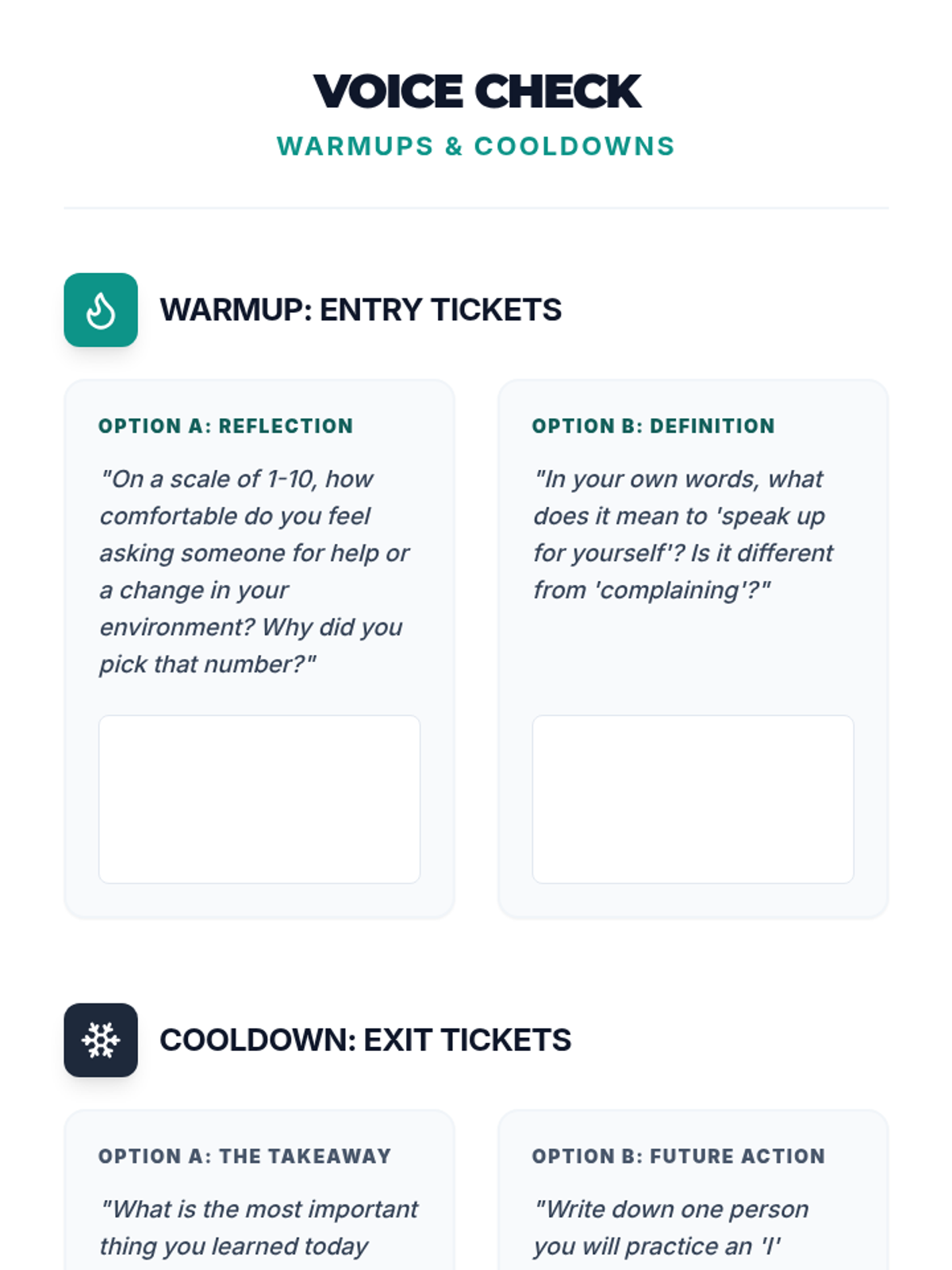 VOICE CHECK
WARMUPS & COOLDOWNS

WARMUP: ENTRY TICKETS

OPTION A: REFLECTION

"On a scale of 1-10, how comfortable do you feel asking someone for help or a change in your environment? Why did you pick that number?"

OPTION B: DEFINITION

"In your own words, what does it mean to 'speak up for yourself'? Is it different from 'complaining'?"

COOLDOWN: EXIT TICKETS

OPTION A: THE TAKEAWAY

"What is the most important thing you learned today

OPTION B: FUTURE ACTION

"Write down one person you will practice an 'I'